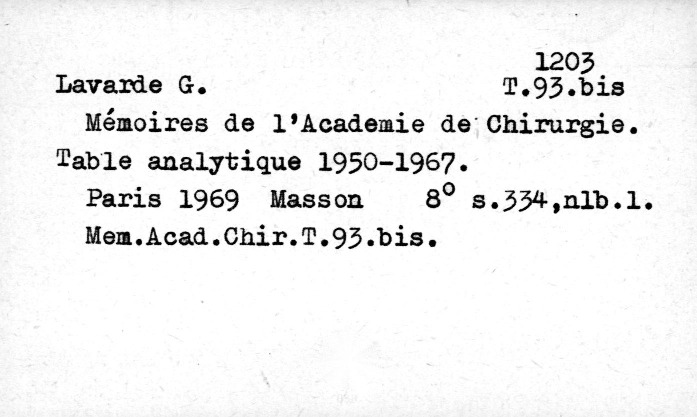 1203
Lavarde G. T.93.bis

Mémoires de l'Academie de Chirurgie. Table analytique 1950-1967.

Paris 1969 Masson 8° s.334,nlb.l.

Mem.Acad.Chir.T.93.bis.